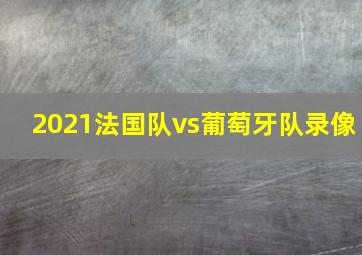 2021法国队vs葡萄牙队录像